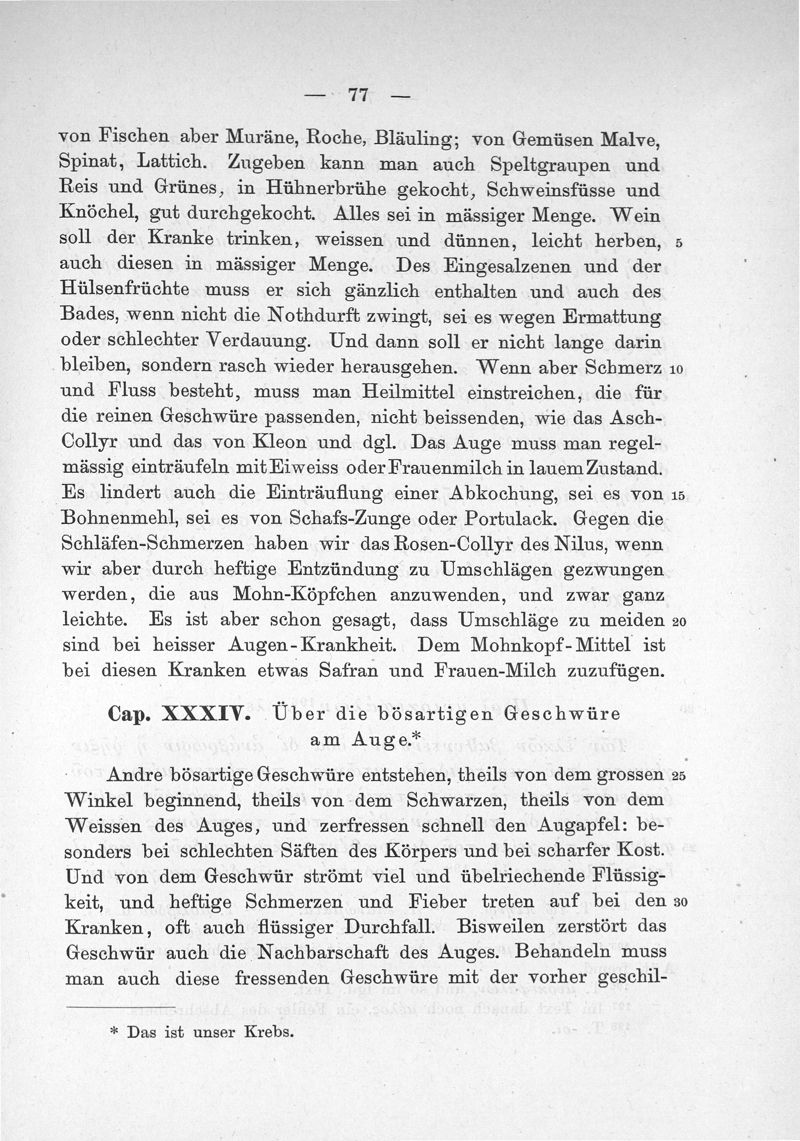 — 77 —

von Fischen aber Muräne, Roche, Bläuling; von Gemüsen Malve, Spinat, Lattich. Zugeben kann man auch Speltgraupen und Reis und Grünes, in Hühnerbrühe gekocht, Schweinsfüsse und Knöchel, gut durchgekocht. Alles sei in mässiger Menge. Wein soll der Kranke trinken, weissen und dünnen, leicht herben, 5 auch diesen in mässiger Menge. Des Eingesalzenen und der Hülsenfrüchte muss er sich gänzlich enthalten und auch des Bades, wenn nicht die Nothdurft zwingt, sei es wegen Ermattung oder schlechter Verdauung. Und dann soll er nicht lange darin bleiben, sondern rasch wieder herausgehen. Wenn aber Schmerz 10 und Fluss besteht, muss man Heilmittel einstreichen, die für die reinen Geschwüre passenden, nicht beissenden, wie das Asch-Collyr und das von Kleon und dgl. Das Auge muss man regelmässig einträufeln mit Eiweiss oder Frauenmilch in lauem Zustand. Es lindert auch die Einträuflung einer Abkochung, sei es von 15 Bohnenmehl, sei es von Schafs-Zunge oder Portulack. Gegen die Schläfen-Schmerzen haben wir das Rosen-Collyr des Nilus, wenn wir aber durch heftige Entzündung zu Umschlägen gezwungen werden, die aus Mohn-Köpfchen anzuwenden, und zwar ganz leichte. Es ist aber schon gesagt, dass Umschläge zu meiden 20 sind bei heisser Augen-Krankheit. Dem Mohnkopf-Mittel ist bei diesen Kranken etwas Safran und Frauen-Milch zuzufügen.

Cap. XXXIV. Über die bösartigen Geschwüre am Auge.*

Andre bösartige Geschwüre entstehen, theils von dem grossen 25 Winkel beginnend, theils von dem Schwarzen, theils von dem Weissen des Auges, und zerfressen schnell den Augapfel: besonders bei schlechten Säften des Körpers und bei scharfer Kost. Und von dem Geschwür strömt viel und übelriechende Flüssigkeit, und heftige Schmerzen und Fieber treten auf bei den 30 Kranken, oft auch flüssiger Durchfall. Bisweilen zerstört das Geschwür auch die Nachbarschaft des Auges. Behandeln muss man auch diese fressenden Geschwüre mit der vorher geschil-

* Das ist unser Krebs.